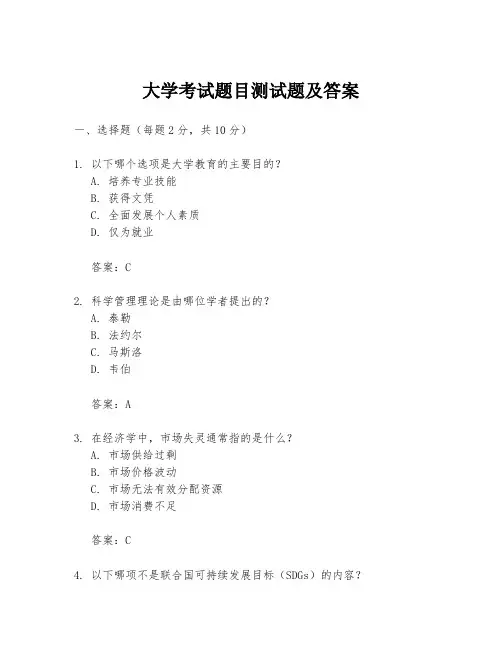 大学考试题目测试题及答案

一、选择题（每题2分，共10分）

1. 以下哪个选项是大学教育的主要目的？
A. 培养专业技能
B. 获得文凭
C. 全面发展个人素质
D. 仅为就业

答案：C

2. 科学管理理论是由哪位学者提出的？
A. 泰勒
B. 法约尔
C. 马斯洛
D. 韦伯

答案：A

3. 在经济学中，市场失灵通常指的是什么？
A. 市场供给过剩
B. 市场价格波动
C. 市场无法有效分配资源
D. 市场消费不足

答案：C

4. 以下哪项不是联合国可持续发展目标（SDGs）的内容？